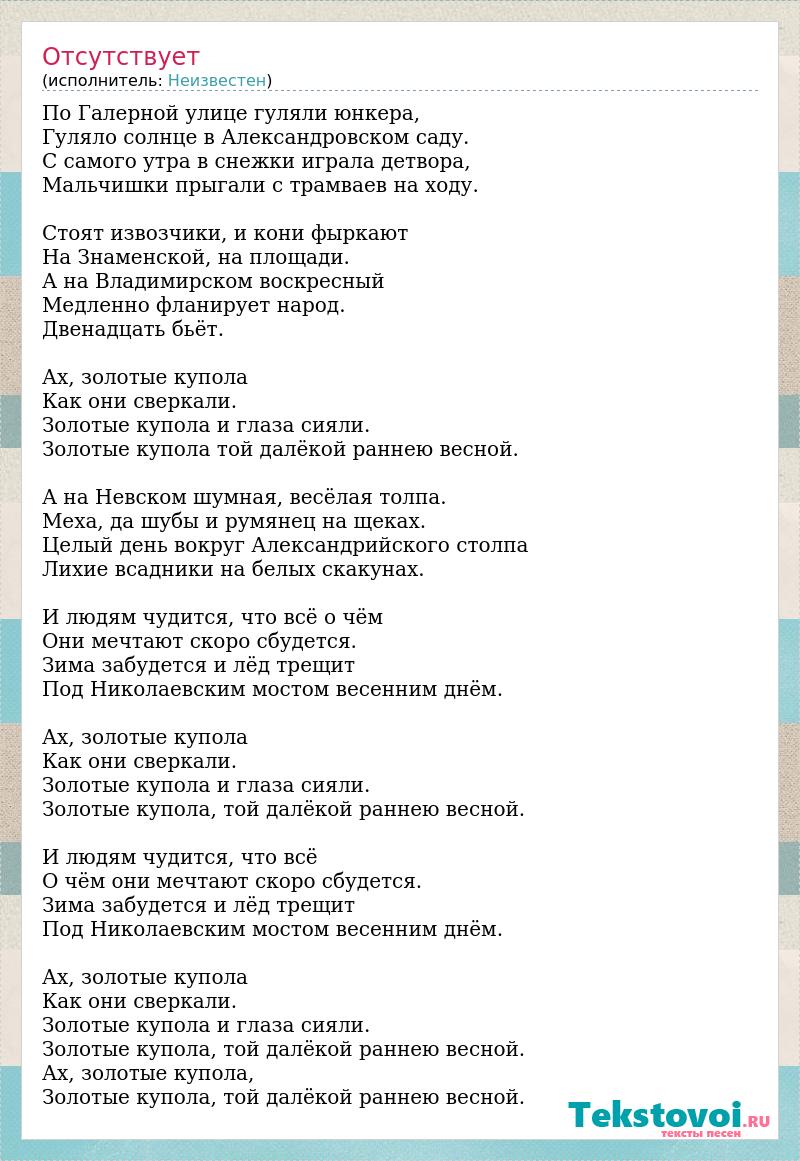 Отсутствует
(исполнитель: Неизвестен)

По Галерной улице гуляли юнкера,
Гуляло солнце в Александровском саду.
С самого утра в снежки играла детвора,
Мальчишки прыгали с трамваев на ходу.

Стоят извозчики, и кони фыркают
На Знаменской, на площади.
А на Владимирском воскресный
Медленно фланирует народ.
Двенадцать бьёт.

Ах, золотые купола
Как они сверкали.
Золотые купола и глаза сияли.
Золотые купола той далёкой раннею весной.

А на Невском шумная, весёлая толпа.
Меха, да шубы и румянец на щеках.
Целый день вокруг Александрийского столпа
Лихие всадники на белых скакунах.

И людям чудится, что всё о чём
Они мечтают скоро сбудется.
Зима забудется и лёд трещит
Под Николаевским мостом весенним днём.

Ах, золотые купола
Как они сверкали.
Золотые купола и глаза сияли.
Золотые купола, той далёкой раннею весной.

И людям чудится, что всё
О чём они мечтают скоро сбудется.
Зима забудется и лёд трещит
Под Николаевским мостом весенним днём.

Ах, золотые купола
Как они сверкали.
Золотые купола и глаза сияли.
Золотые купола, той далёкой раннею весной.
Ах, золотые купола,
Золотые купола, той далёкой раннею весной.

Tekstovoi.RU
тексты песен